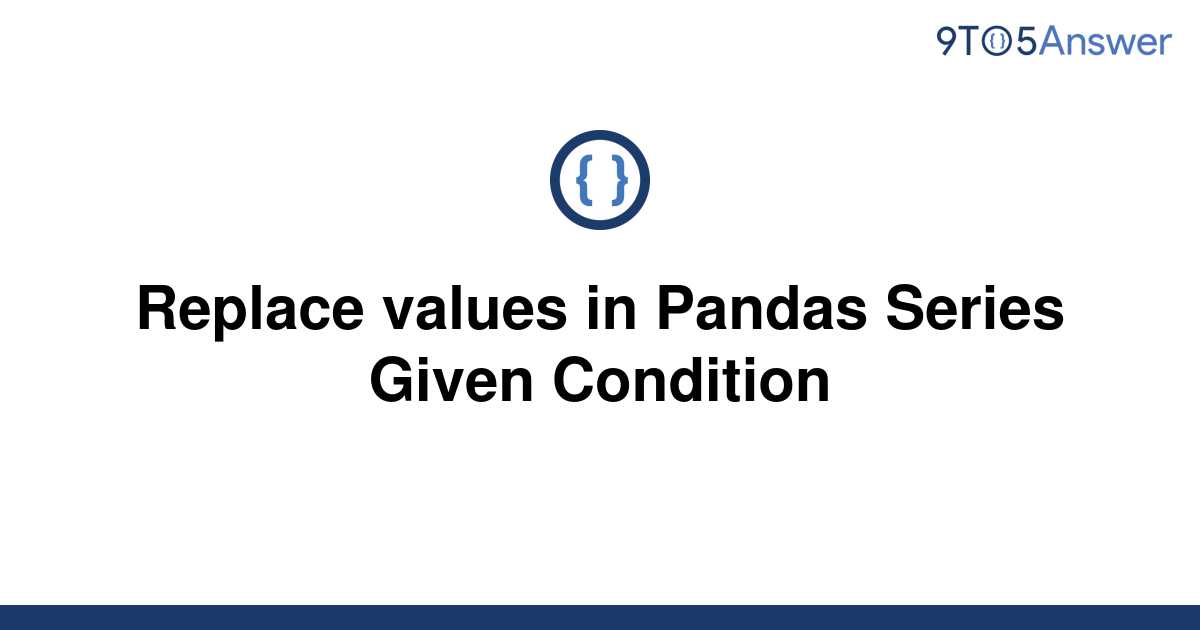 9TO5Answer

{ }

Replace values in Pandas Series Given Condition